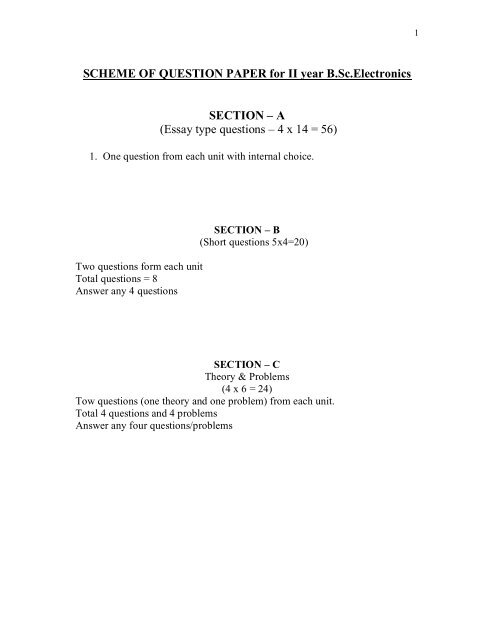 1

SCHEME OF QUESTION PAPER for II year B.Sc.Electronics

SECTION – A
(Essay type questions – 4 x 14 = 56)

1. One question from each unit with internal choice.

SECTION – B
(Short questions 5x4=20)

Two questions form each unit
Total questions = 8
Answer any 4 questions

SECTION – C
Theory & Problems
(4 x 6 = 24)
Tow questions (one theory and one problem) from each unit.
Total 4 questions and 4 problems
Answer any four questions/problems